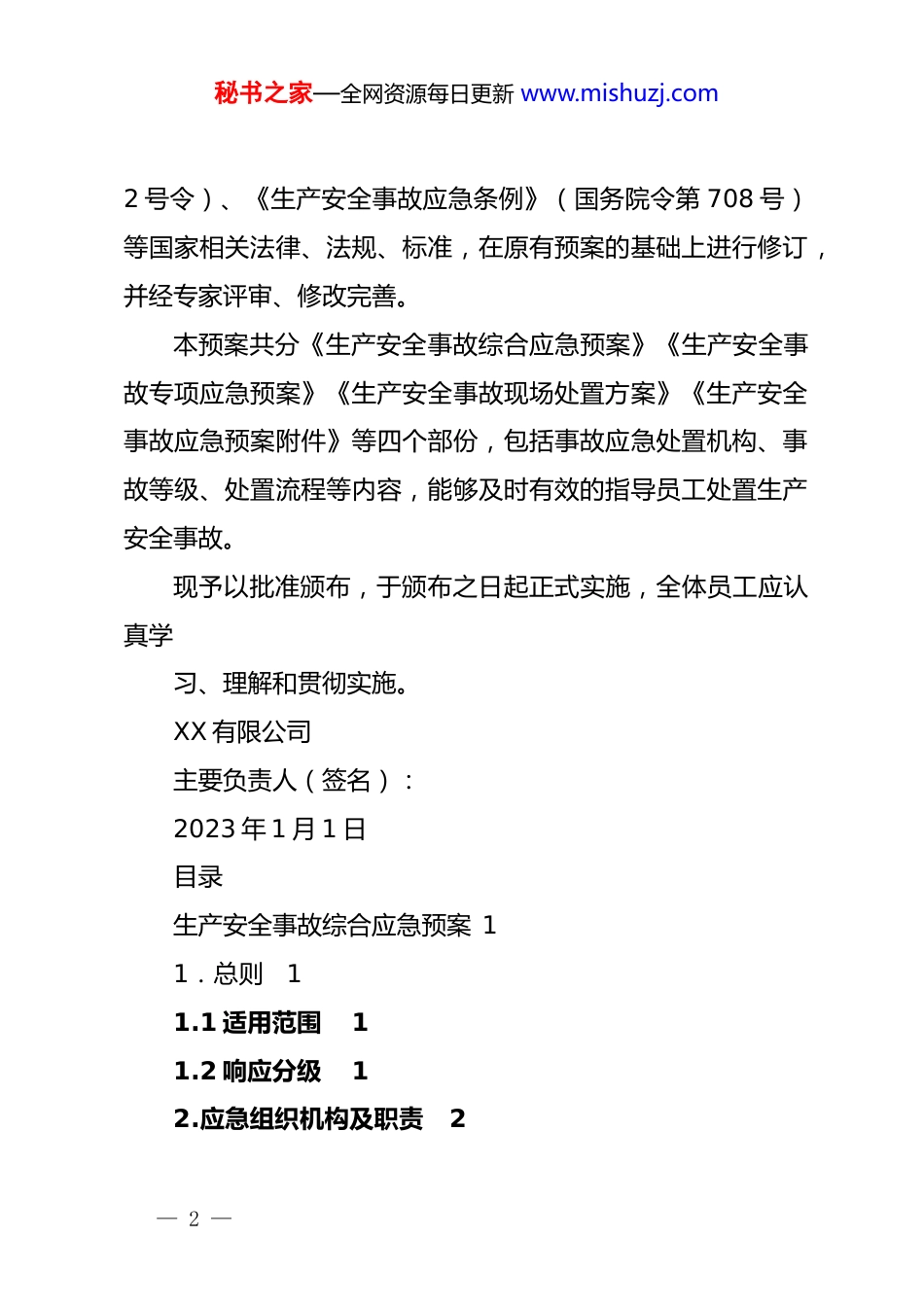 秘书之家—全网资源每日更新 www.mishuzj.com

2 号令）、《生产安全事故应急条例》（国务院令第 708 号）等国家相关法律、法规、标准，在原有预案的基础上进行修订，并经专家评审、修改完善。

本预案共分《生产安全事故综合应急预案》《生产安全事故专项应急预案》《生产安全事故现场处置方案》《生产安全事故应急预案附件》等四个部份，包括事故应急处置机构、事故等级、处置流程等内容，能够及时有效的指导员工处置生产安全事故。

现予以批准颁布，于颁布之日起正式实施，全体员工应认真学

习、理解和贯彻实施。

XX 有限公司

主要负责人（签名）：

2023 年 1 月 1 日

目录

生产安全事故综合应急预案 1

1．总则 1

1.1 适用范围 1

1.2 响应分级 1

2.应急组织机构及职责 2

— 2 —